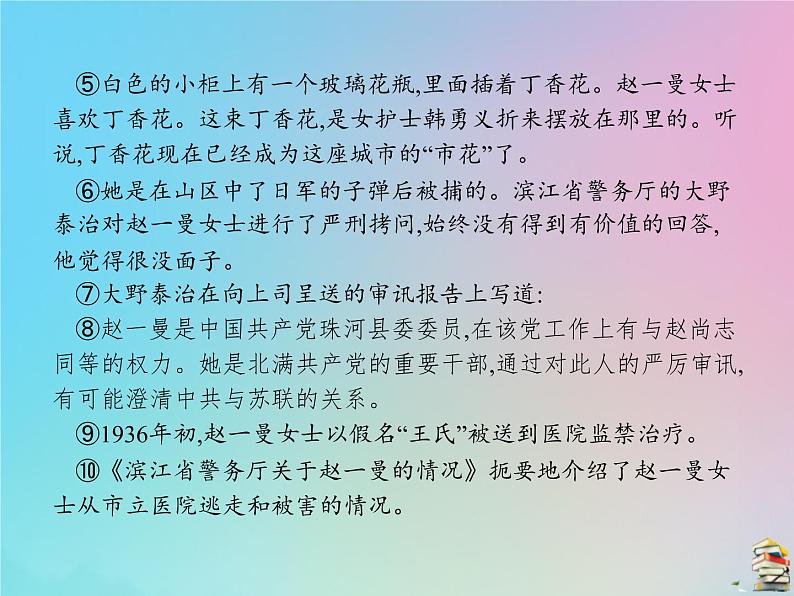 ⑤白色的小柜上有一个玻璃花瓶,里面插着丁香花。赵一曼女士喜欢丁香花。这束丁香花,是女护士韩勇义折来摆放在那里的。听说,丁香花现在已经成为这座城市的“市花”了。

⑥她是在山区中了日军的子弹后被捕的。滨江省警务厅的大野泰治对赵一曼女士进行了严刑拷问,始终没有得到有价值的回答,他觉得很没面子。

⑦大野泰治在向上司呈送的审讯报告上写道:

⑧赵一曼是中国共产党珠河县委委员,在该党工作上有与赵尚志同等的权力。她是北满共产党的重要干部,通过对此人的严厉审讯,有可能澄清中共与苏联的关系。

⑨1936年初,赵一曼女士以假名“王氏”被送到医院监禁治疗。

⑩《滨江省警务厅关于赵一曼的情况》扼要地介绍了赵一曼女士从市立医院逃走和被害的情况。